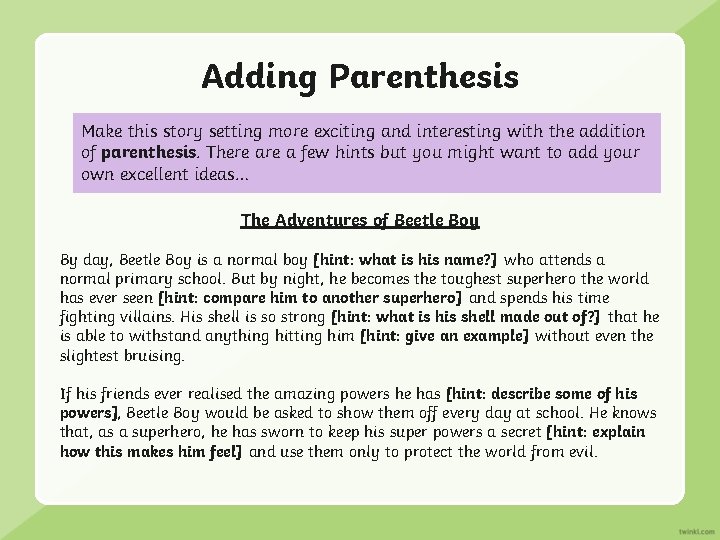 Adding Parenthesis

Make this story setting more exciting and interesting with the addition of parenthesis. There are a few hints but you might want to add your own excellent ideas...

The Adventures of Beetle Boy

By day, Beetle Boy is a normal boy [hint: what is his name?] who attends a normal primary school. But by night, he becomes the toughest superhero the world has ever seen [hint: compare him to another superhero] and spends his time fighting villains. His shell is so strong [hint: what is his shell made out of?] that he is able to withstand anything hitting him [hint: give an example] without even the slightest bruising.

If his friends ever realised the amazing powers he has [hint: describe some of his powers], Beetle Boy would be asked to show them off every day at school. He knows that, as a superhero, he has sworn to keep his super powers a secret [hint: explain how this makes him feel] and use them only to protect the world from evil.

twinkl.com